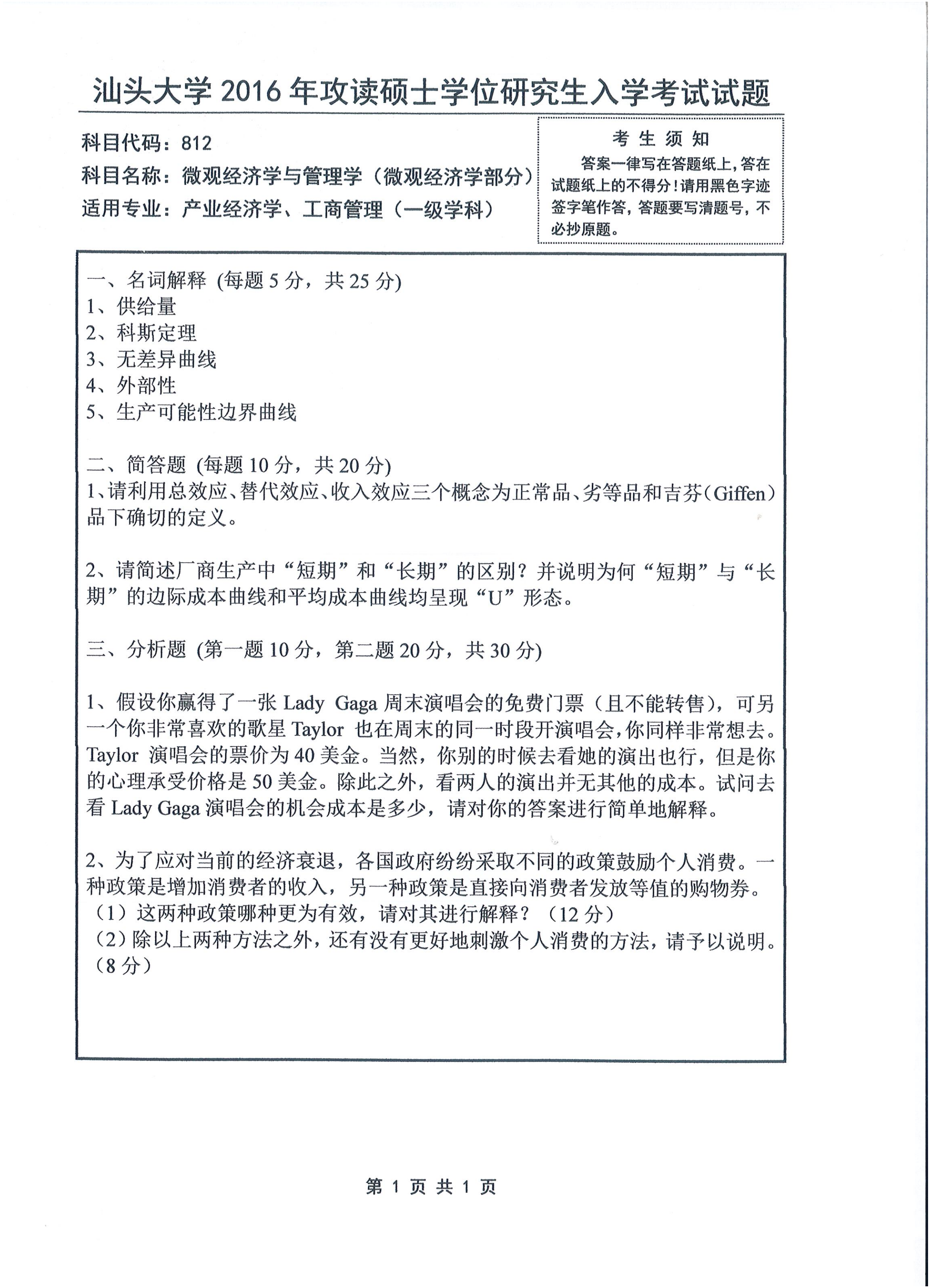 汕头大学 2016 年攻读硕士学位研究生入学考试试题

科目代码：812
科目名称：微观经济学与管理学（微观经济学部分）
适用专业：产业经济学、工商管理（一级学科）

考 生 须 知
答案一律写在答题纸上，答在试题纸上的不得分！请用黑色字迹签字笔作答，答题要写清题号，不必抄原题。

一、名词解释 (每题 5 分，共 25 分)
1、供给量
2、科斯定理
3、无差异曲线
4、外部性
5、生产可能性边界曲线

二、简答题 (每题 10 分，共 20 分)
1、请利用总效应、替代效应、收入效应三个概念为正常品、劣等品和吉芬(Giffen)品下确切的定义。

2、请简述厂商生产中“短期”和“长期”的区别？并说明为何“短期”与“长期”的边际成本曲线和平均成本曲线均呈现“U”形态。

三、分析题 (第一题 10 分，第二题 20 分，共 30 分)

1、假设你赢得了一张 Lady Gaga 周末演唱会的免费门票（且不能转售），可另一个你非常喜欢的歌星 Taylor 也在周末的同一时段开演唱会，你同样非常想去。Taylor 演唱会的票价为 40 美金。当然，你别的时候去看她的演出也行，但是你的心理承受价格是 50 美金。除此之外，看两人的演出并无其他的成本。试问去看 Lady Gaga 演唱会的机会成本是多少，请对你的答案进行简单地解释。

2、为了应对当前的经济衰退，各国政府纷纷采取不同的政策鼓励个人消费。一种政策是增加消费者的收入，另一种政策是直接向消费者发放等值的购物券。
（1）这两种政策哪种更为有效，请对其进行解释？（12 分）
（2）除以上两种方法之外，还有没有更好地刺激个人消费的方法，请予以说明。（8 分）

第 1 页 共 1 页